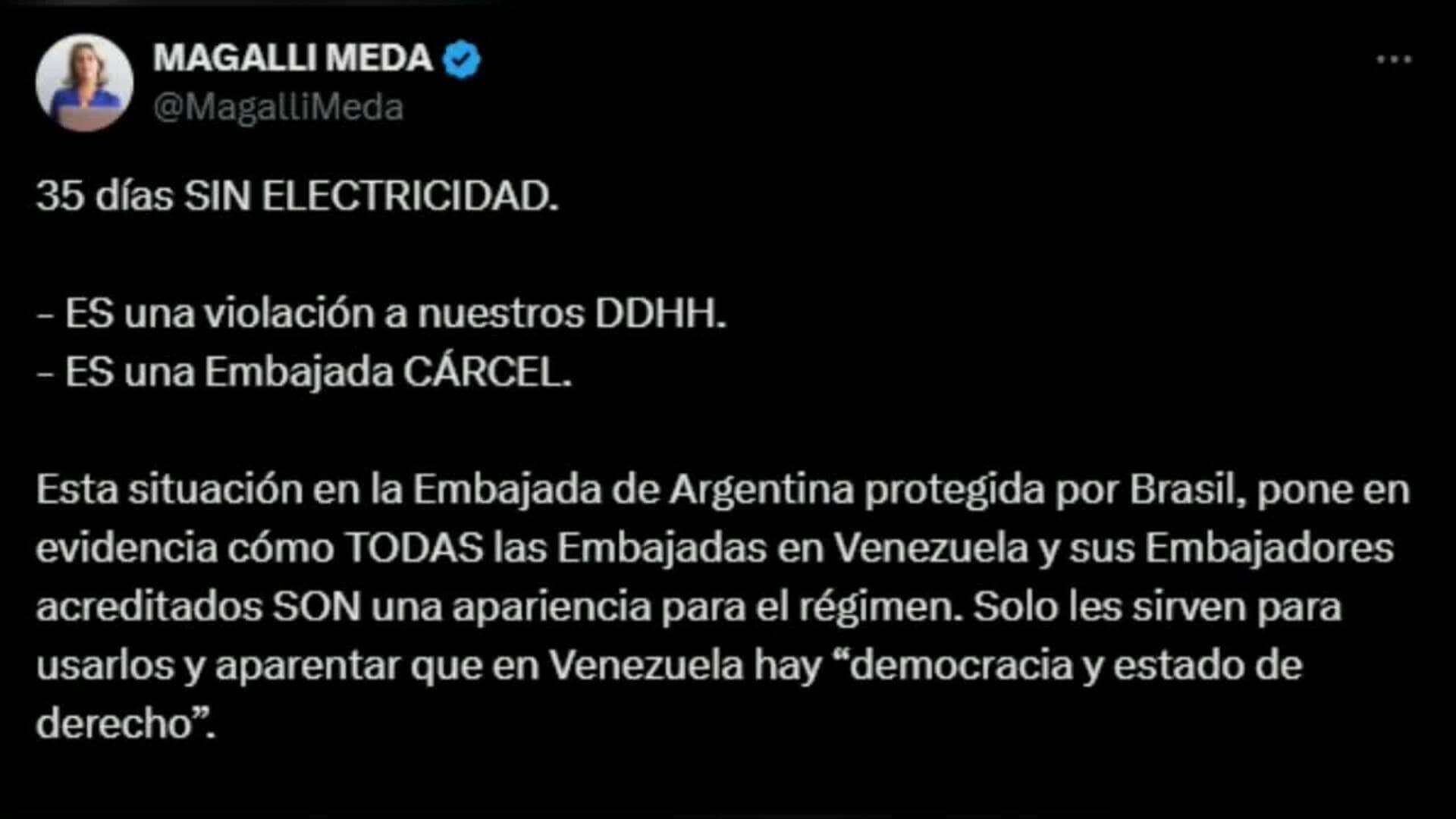 MAGALLI MEDA
@MagalliMeda

35 días SIN ELECTRICIDAD.

- ES una violación a nuestros DDHH.
- ES una Embajada CÁRCEL.

Esta situación en la Embajada de Argentina protegida por Brasil, pone en evidencia cómo TODAS las Embajadas en Venezuela y sus Embajadores acreditados SON una apariencia para el régimen. Solo les sirven para usarlos y aparentar que en Venezuela hay “democracia y estado de derecho”.